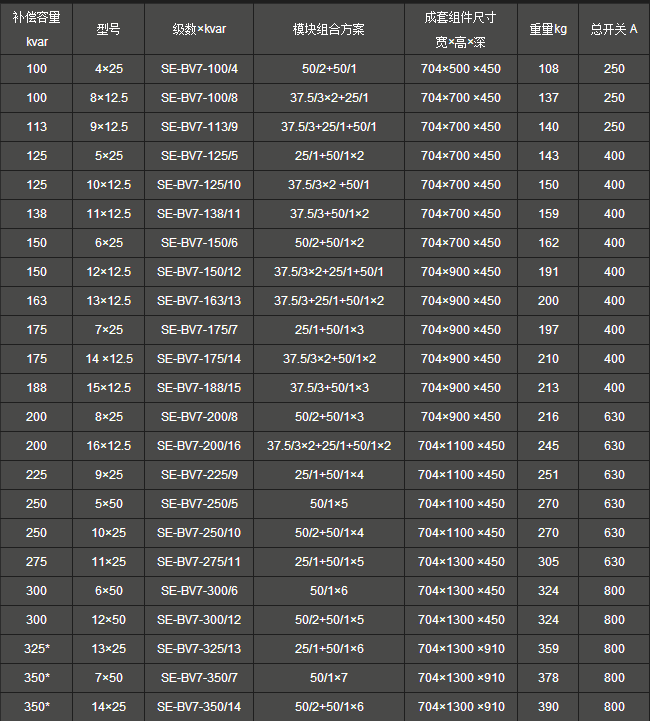 | 补偿容量 kvar | 型号 | 级数×kvar | 模块组合方案 | 成套组件尺寸 宽×高×深 | 重量kg | 总开关 A |
|---|---|---|---|---|---|---|
| 100 | 4×25 | SE-BV7-100/4 | 50/2+50/1 | 704×500 ×450 | 108 | 250 |
| 100 | 8×12.5 | SE-BV7-100/8 | 37.5/3×2+25/1 | 704×700 ×450 | 137 | 250 |
| 113 | 9×12.5 | SE-BV7-113/9 | 37.5/3+25/1+50/1 | 704×700 ×450 | 140 | 250 |
| 125 | 5×25 | SE-BV7-125/5 | 25/1+50/1×2 | 704×700 ×450 | 143 | 400 |
| 125 | 10×12.5 | SE-BV7-125/10 | 37.5/3×2 +50/1 | 704×700 ×450 | 150 | 400 |
| 138 | 11×12.5 | SE-BV7-138/11 | 37.5/3+50/1×2 | 704×700 ×450 | 159 | 400 |
| 150 | 6×25 | SE-BV7-150/6 | 50/2+50/1×2 | 704×700 ×450 | 162 | 400 |
| 150 | 12×12.5 | SE-BV7-150/12 | 37.5/3×2+25/1+50/1 | 704×900 ×450 | 191 | 400 |
| 163 | 13×12.5 | SE-BV7-163/13 | 37.5/3+25/1+50/1×2 | 704×900 ×450 | 200 | 400 |
| 175 | 7×25 | SE-BV7-175/7 | 25/1+50/1×3 | 704×900 ×450 | 197 | 400 |
| 175 | 14 ×12.5 | SE-BV7-175/14 | 37.5/3×2+50/1×2 | 704×900 ×450 | 210 | 400 |
| 188 | 15×12.5 | SE-BV7-188/15 | 37.5/3+50/1×3 | 704×900 ×450 | 213 | 400 |
| 200 | 8×25 | SE-BV7-200/8 | 50/2+50/1×3 | 704×900 ×450 | 216 | 630 |
| 200 | 16×12.5 | SE-BV7-200/16 | 37.5/3×2+25/1+50/1×2 | 704×1100 ×450 | 245 | 630 |
| 225 | 9×25 | SE-BV7-225/9 | 25/1+50/1×4 | 704×1100 ×450 | 251 | 630 |
| 250 | 5×50 | SE-BV7-250/5 | 50/1×5 | 704×1100 ×450 | 270 | 630 |
| 250 | 10×25 | SE-BV7-250/10 | 50/2+50/1×4 | 704×1100 ×450 | 270 | 630 |
| 275 | 11×25 | SE-BV7-275/11 | 25/1+50/1×5 | 704×1300 ×450 | 305 | 630 |
| 300 | 6×50 | SE-BV7-300/6 | 50/1×6 | 704×1300 ×450 | 324 | 800 |
| 300 | 12×50 | SE-BV7-300/12 | 50/2+50/1×5 | 704×1300 ×450 | 324 | 800 |
| 325* | 13×25 | SE-BV7-325/13 | 25/1+50/1×6 | 704×1300 ×910 | 359 | 800 |
| 350* | 7×50 | SE-BV7-350/7 | 50/1×7 | 704×1300 ×910 | 378 | 800 |
| 350* | 14×25 | SE-BV7-350/14 | 50/2+50/1×6 | 704×1300 ×910 | 390 | 800 |